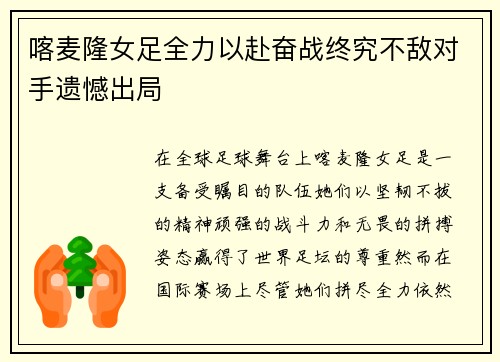 喀麦隆女足全力以赴奋战终究不敌对手遗憾出局

在全球足球舞台上喀麦隆女足是一支备受瞩目的队伍她们以坚韧不拔的精神顽强的战斗力和无畏的拼搏姿态赢得了世界足坛的尊重然而在国际赛场上尽管她们拼尽全力依然